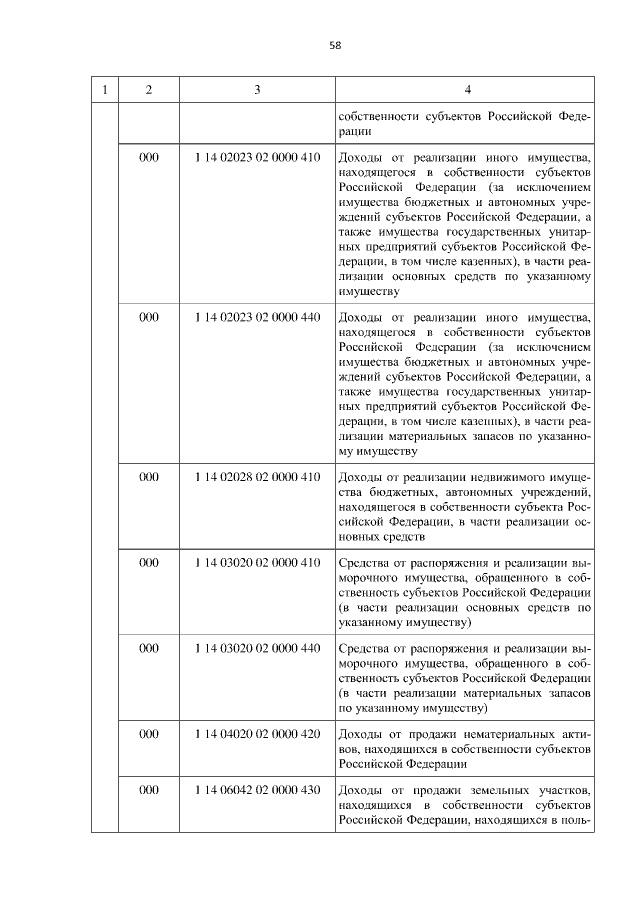 58

| 1 | 2 | 3 | 4 |
|---|---|---|---|
| | | | собственности субъектов Российской Федерации |
| | 000 | 1 14 02023 02 0000 410 | Доходы от реализации иного имущества, находящегося в собственности субъектов Российской Федерации (за исключением имущества бюджетных и автономных учреждений субъектов Российской Федерации, а также имущества государственных унитарных предприятий субъектов Российской Федерации, в том числе казенных), в части реализации основных средств по указанному имуществу |
| | 000 | 1 14 02023 02 0000 440 | Доходы от реализации иного имущества, находящегося в собственности субъектов Российской Федерации (за исключением имущества бюджетных и автономных учреждений субъектов Российской Федерации, а также имущества государственных унитарных предприятий субъектов Российской Федерации, в том числе казенных), в части реализации материальных запасов по указанному имуществу |
| | 000 | 1 14 02028 02 0000 410 | Доходы от реализации недвижимого имущества бюджетных, автономных учреждений, находящегося в собственности субъекта Российской Федерации, в части реализации основных средств |
| | 000 | 1 14 03020 02 0000 410 | Средства от распоряжения и реализации выморочного имущества, обращенного в собственность субъектов Российской Федерации (в части реализации основных средств по указанному имуществу) |
| | 000 | 1 14 03020 02 0000 440 | Средства от распоряжения и реализации выморочного имущества, обращенного в собственность субъектов Российской Федерации (в части реализации материальных запасов по указанному имуществу) |
| | 000 | 1 14 04020 02 0000 420 | Доходы от продажи нематериальных активов, находящихся в собственности субъектов Российской Федерации |
| | 000 | 1 14 06042 02 0000 430 | Доходы от продажи земельных участков, находящихся в собственности субъектов Российской Федерации, находящихся в поль- |